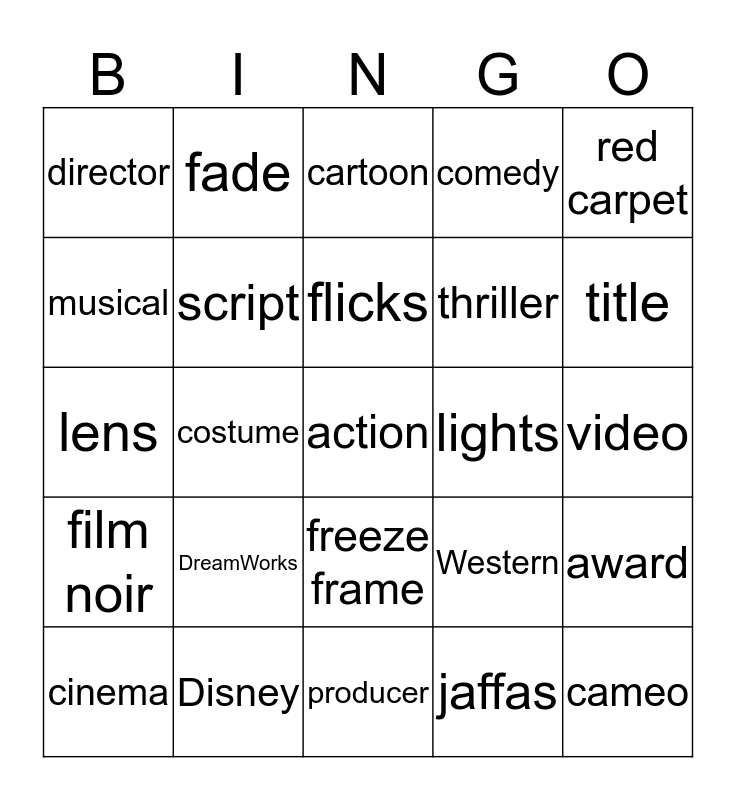 | B | I | N | G | O |
|---|---|---|---|---|
| director | fade | cartoon | comedy | red carpet |
| musical | script | flicks | thriller | title |
| lens | costume | action | lights | video |
| film noir | DreamWorks | freeze frame | Western | award |
| cinema | Disney | producer | jaffas | cameo |